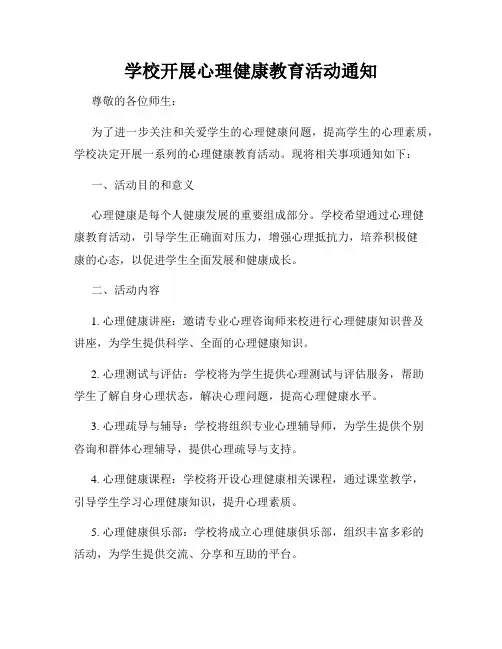 学校开展心理健康教育活动通知

尊敬的各位师生：

为了进一步关注和关爱学生的心理健康问题，提高学生的心理素质，学校决定开展一系列的心理健康教育活动。现将相关事项通知如下：

一、活动目的和意义

心理健康是每个人健康发展的重要组成部分。学校希望通过心理健康教育活动，引导学生正确面对压力，增强心理抵抗力，培养积极健康的心态，以促进学生全面发展和健康成长。

二、活动内容

1. 心理健康讲座：邀请专业心理咨询师来校进行心理健康知识普及讲座，为学生提供科学、全面的心理健康知识。

2. 心理测试与评估：学校将为学生提供心理测试与评估服务，帮助学生了解自身心理状态，解决心理问题，提高心理健康水平。

3. 心理疏导与辅导：学校将组织专业心理辅导师，为学生提供个别咨询和群体心理辅导，提供心理疏导与支持。

4. 心理健康课程：学校将开设心理健康相关课程，通过课堂教学，引导学生学习心理健康知识，提升心理素质。

5. 心理健康俱乐部：学校将成立心理健康俱乐部，组织丰富多彩的活动，为学生提供交流、分享和互助的平台。